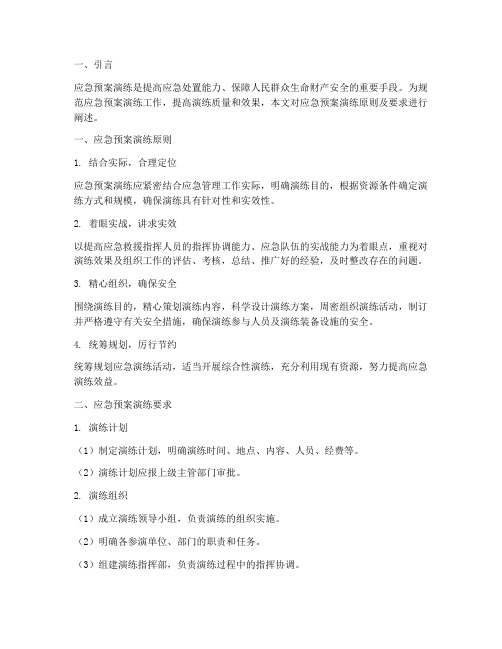 一、引言

应急预案演练是提高应急处置能力、保障人民群众生命财产安全的重要手段。为规范应急预案演练工作，提高演练质量和效果，本文对应急预案演练原则及要求进行阐述。

一、应急预案演练原则

1. 结合实际，合理定位

应急预案演练应紧密结合应急管理工作实际，明确演练目的，根据资源条件确定演练方式和规模，确保演练具有针对性和实效性。

2. 着眼实战，讲求实效

以提高应急救援指挥人员的指挥协调能力、应急队伍的实战能力为着眼点，重视对演练效果及组织工作的评估、考核，总结、推广好的经验，及时整改存在的问题。

3. 精心组织，确保安全

围绕演练目的，精心策划演练内容，科学设计演练方案，周密组织演练活动，制订并严格遵守有关安全措施，确保演练参与人员及演练装备设施的安全。

4. 统筹规划，厉行节约

统筹规划应急演练活动，适当开展综合性演练，充分利用现有资源，努力提高应急演练效益。

二、应急预案演练要求

1. 演练计划

（1）制定演练计划，明确演练时间、地点、内容、人员、经费等。

（2）演练计划应报上级主管部门审批。

2. 演练组织

（1）成立演练领导小组，负责演练的组织实施。

（2）明确各参演单位、部门的职责和任务。

（3）组建演练指挥部，负责演练过程中的指挥协调。